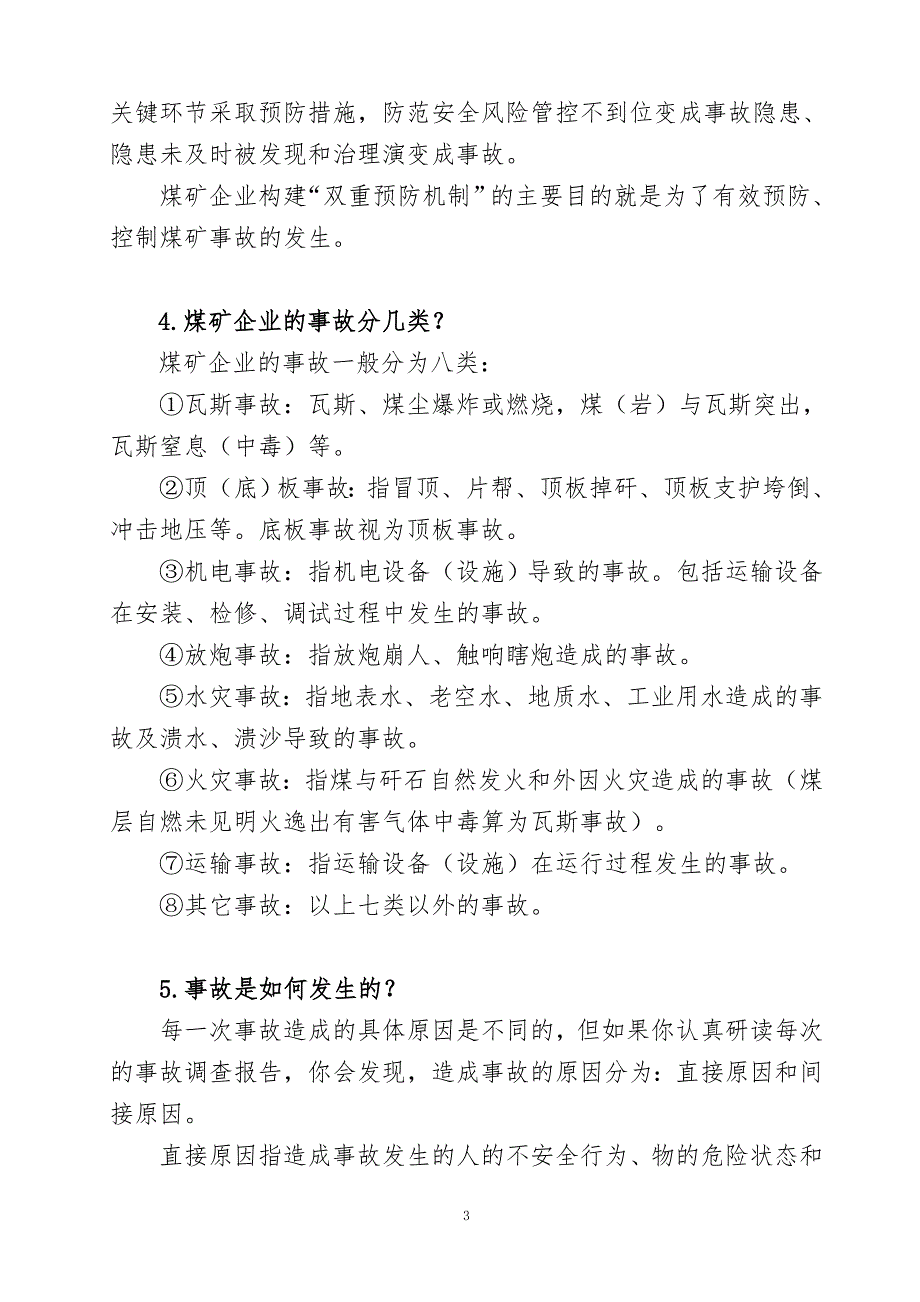 关键环节采取预防措施，防范安全风险管控不到位变成事故隐患、隐患未及时被发现和治理演变成事故。

煤矿企业构建“双重预防机制”的主要目的就是为了有效预防、控制煤矿事故的发生。

4.煤矿企业的事故分几类？

煤矿企业的事故一般分为八类：

①瓦斯事故：瓦斯、煤尘爆炸或燃烧，煤（岩）与瓦斯突出，瓦斯窒息（中毒）等。

②顶（底）板事故：指冒顶、片帮、顶板掉矸、顶板支护垮倒、冲击地压等。底板事故视为顶板事故。

③机电事故：指机电设备（设施）导致的事故。包括运输设备在安装、检修、调试过程中发生的事故。

④放炮事故：指放炮崩人、触响瞎炮造成的事故。

⑤水灾事故：指地表水、老空水、地质水、工业用水造成的事故及溃水、溃沙导致的事故。

⑥火灾事故：指煤与矸石自然发火和外因火灾造成的事故（煤层自燃未见明火逸出有害气体中毒算为瓦斯事故）。

⑦运输事故：指运输设备（设施）在运行过程发生的事故。

⑧其它事故：以上七类以外的事故。

5.事故是如何发生的？

每一次事故造成的具体原因是不同的，但如果你认真研读每次的事故调查报告，你会发现，造成事故的原因分为：直接原因和间接原因。

直接原因指造成事故发生的人的不安全行为、物的危险状态和

3